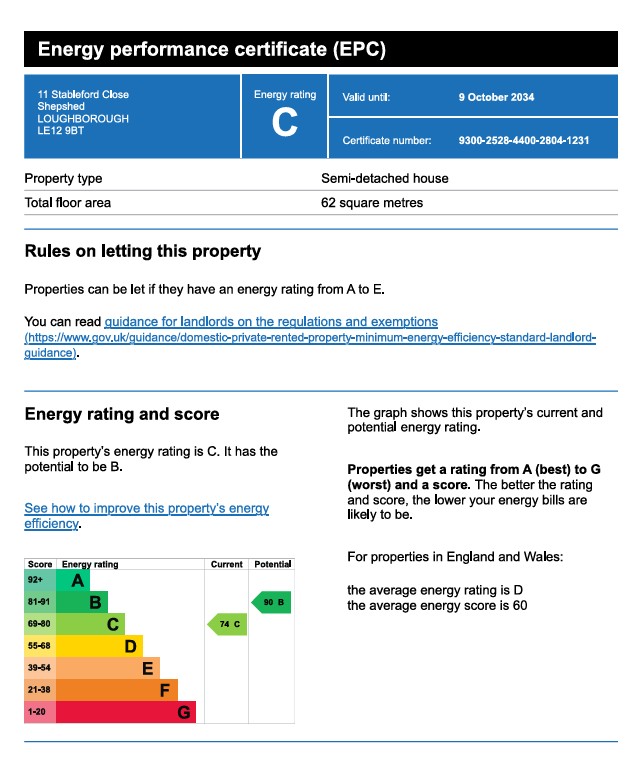 Energy performance certificate (EPC)

11 Stableford Close
Shepshed
LOUGHBOROUGH
LE12 9BT

Energy rating
C

Valid until: 9 October 2034

Certificate number: 9300-2528-4400-2804-1231

Property type Semi-detached house
Total floor area 62 square metres

Rules on letting this property

Properties can be let if they have an energy rating from A to E.

You can read guidance for landlords on the regulations and exemptions (https://www.gov.uk/guidance/domestic-private-rented-property-minimum-energy-efficiency-standard-landlord-guidance).

Energy rating and score

This property's energy rating is C. It has the potential to be B.

See how to improve this property's energy efficiency.

| Score | Energy rating | Current | Potential |
|---|---|---|---|
| 92+ | A | | |
| 81-91 | B | | 90 B |
| 69-80 | C | 74 C | |
| 55-68 | D | | |
| 39-54 | E | | |
| 21-38 | F | | |
| 1-20 | G | | |

The graph shows this property's current and potential energy rating.

Properties get a rating from A (best) to G (worst) and a score. The better the rating and score, the lower your energy bills are likely to be.

For properties in England and Wales:

the average energy rating is D
the average energy score is 60